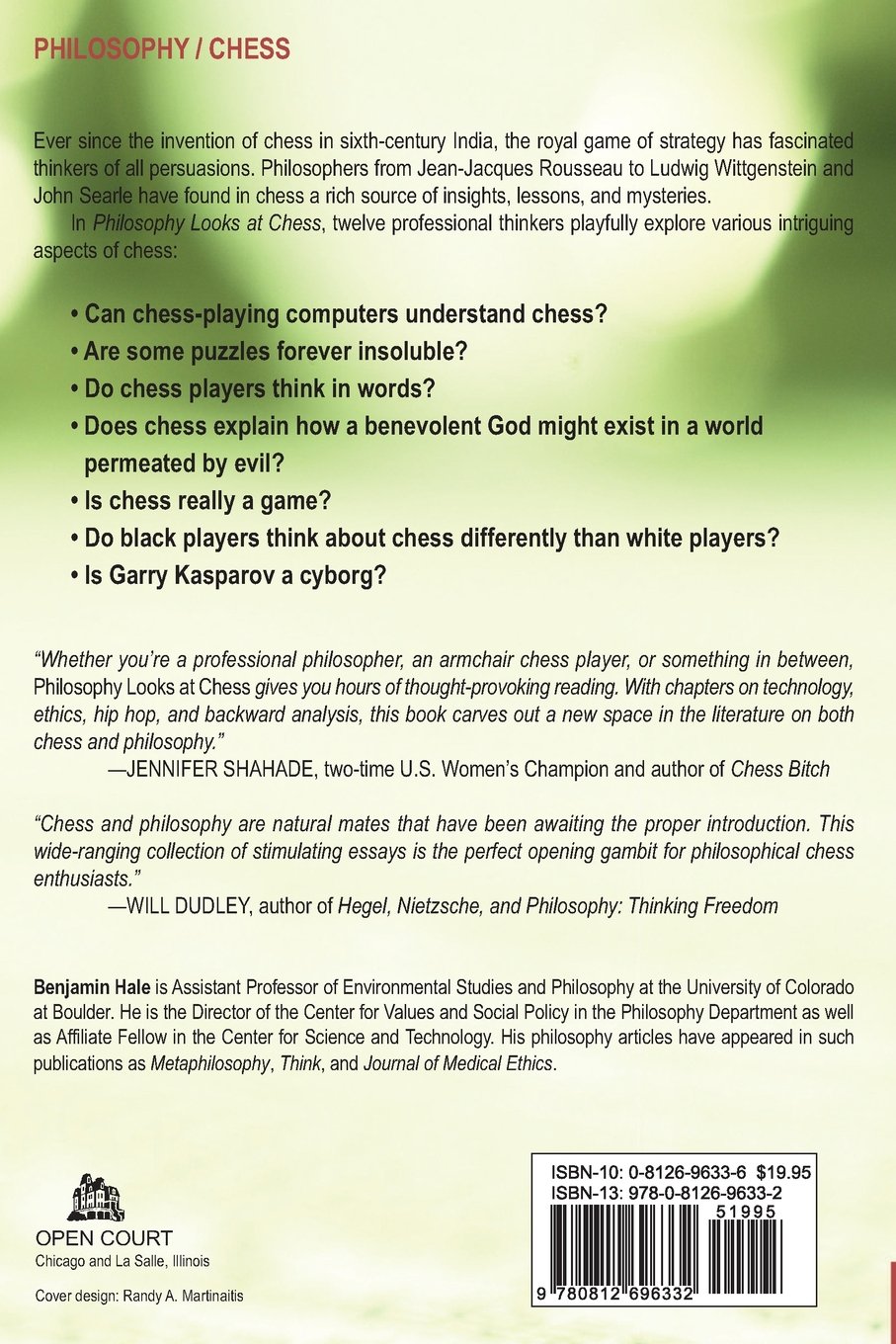 PHILOSOPHY / CHESS

Ever since the invention of chess in sixth-century India, the royal game of strategy has fascinated thinkers of all persuasions. Philosophers from Jean-Jacques Rousseau to Ludwig Wittgenstein and John Searle have found in chess a rich source of insights, lessons, and mysteries.

In Philosophy Looks at Chess, twelve professional thinkers playfully explore various intriguing aspects of chess:

• Can chess-playing computers understand chess?
• Are some puzzles forever insoluble?
• Do chess players think in words?
• Does chess explain how a benevolent God might exist in a world permeated by evil?
• Is chess really a game?
• Do black players think about chess differently than white players?
• Is Garry Kasparov a cyborg?

"Whether you're a professional philosopher, an armchair chess player, or something in between, Philosophy Looks at Chess gives you hours of thought-provoking reading. With chapters on technology, ethics, hip hop, and backward analysis, this book carves out a new space in the literature on both chess and philosophy."
—JENNIFER SHAHADE, two-time U.S. Women's Champion and author of Chess Bitch

"Chess and philosophy are natural mates that have been awaiting the proper introduction. This wide-ranging collection of stimulating essays is the perfect opening gambit for philosophical chess enthusiasts."
—WILL DUDLEY, author of Hegel, Nietzsche, and Philosophy: Thinking Freedom

Benjamin Hale is Assistant Professor of Environmental Studies and Philosophy at the University of Colorado at Boulder. He is the Director of the Center for Values and Social Policy in the Philosophy Department as well as Affiliate Fellow in the Center for Science and Technology. His philosophy articles have appeared in such publications as Metaphilosophy, Think, and Journal of Medical Ethics.

OPEN COURT
Chicago and La Salle, Illinois

Cover design: Randy A. Martinaitis

ISBN-10: 0-8126-9633-6 $19.95
ISBN-13: 978-0-8126-9633-2
51995
9 780812 696332